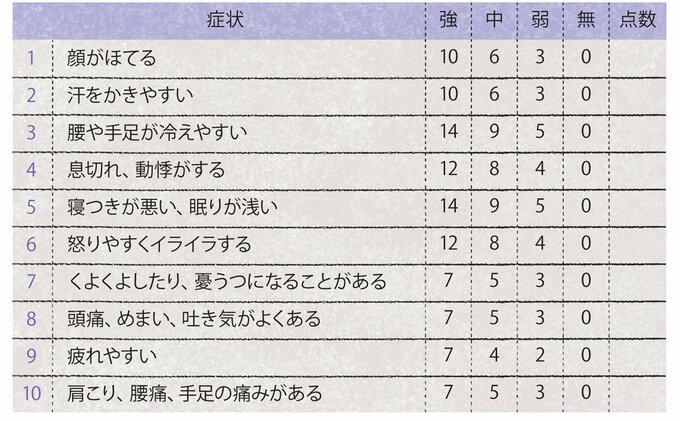 |  | 症状 | 強 | 中 | 弱 | 無 | 点数 |
|---|---|---|---|---|---|---|
| 1 | 顔がほてる | 10 | 6 | 3 | 0 |  |
| 2 | 汗をかきやすい | 10 | 6 | 3 | 0 |  |
| 3 | 腰や手足が冷えやすい | 14 | 9 | 5 | 0 |  |
| 4 | 息切れ、動悸がする | 12 | 8 | 4 | 0 |  |
| 5 | 寝つきが悪い、眠りが浅い | 14 | 9 | 5 | 0 |  |
| 6 | 怒りやすくイライラする | 12 | 8 | 4 | 0 |  |
| 7 | くよくよしたり、憂うつになることがある | 7 | 5 | 3 | 0 |  |
| 8 | 頭痛、めまい、吐き気がよくある | 7 | 5 | 3 | 0 |  |
| 9 | 疲れやすい | 7 | 4 | 2 | 0 |  |
| 10 | 肩こり、腰痛、手足の痛みがある | 7 | 5 | 3 | 0 |  |